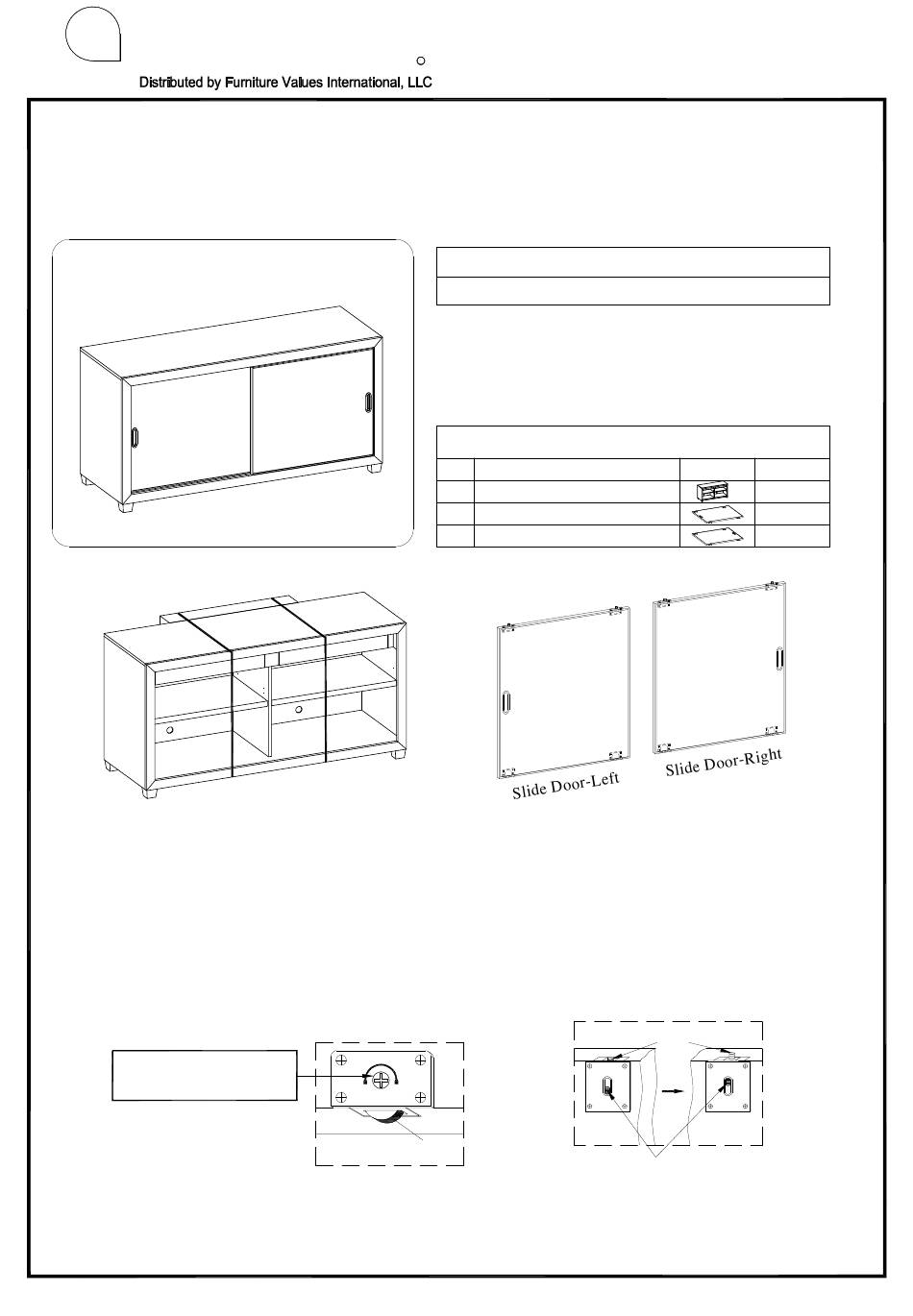 Distributed by Furniture Values International, LLC

Slide Door-Left

Slide Door-Right